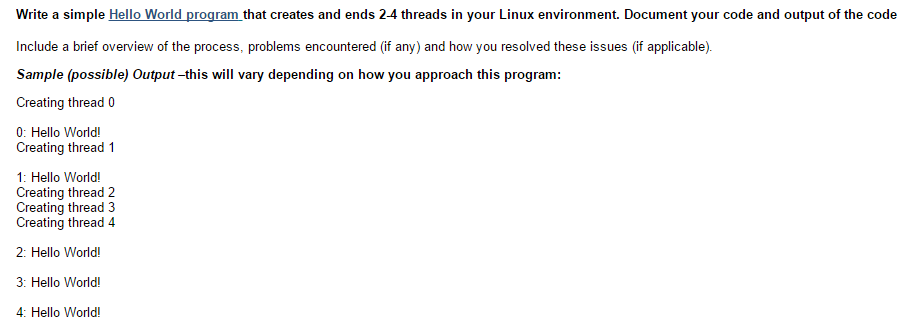 Write a simple Hello World program that creates and ends 2-4 threads in your Linux environment. Document your code and output of the code

Include a brief overview of the process, problems encountered (if any) and how you resolved these issues (if applicable).

Sample (possible) Output –this will vary depending on how you approach this program:

Creating thread 0

0: Hello World!
Creating thread 1

1: Hello World!
Creating thread 2
Creating thread 3
Creating thread 4

2: Hello World!

3: Hello World!

4: Hello World!